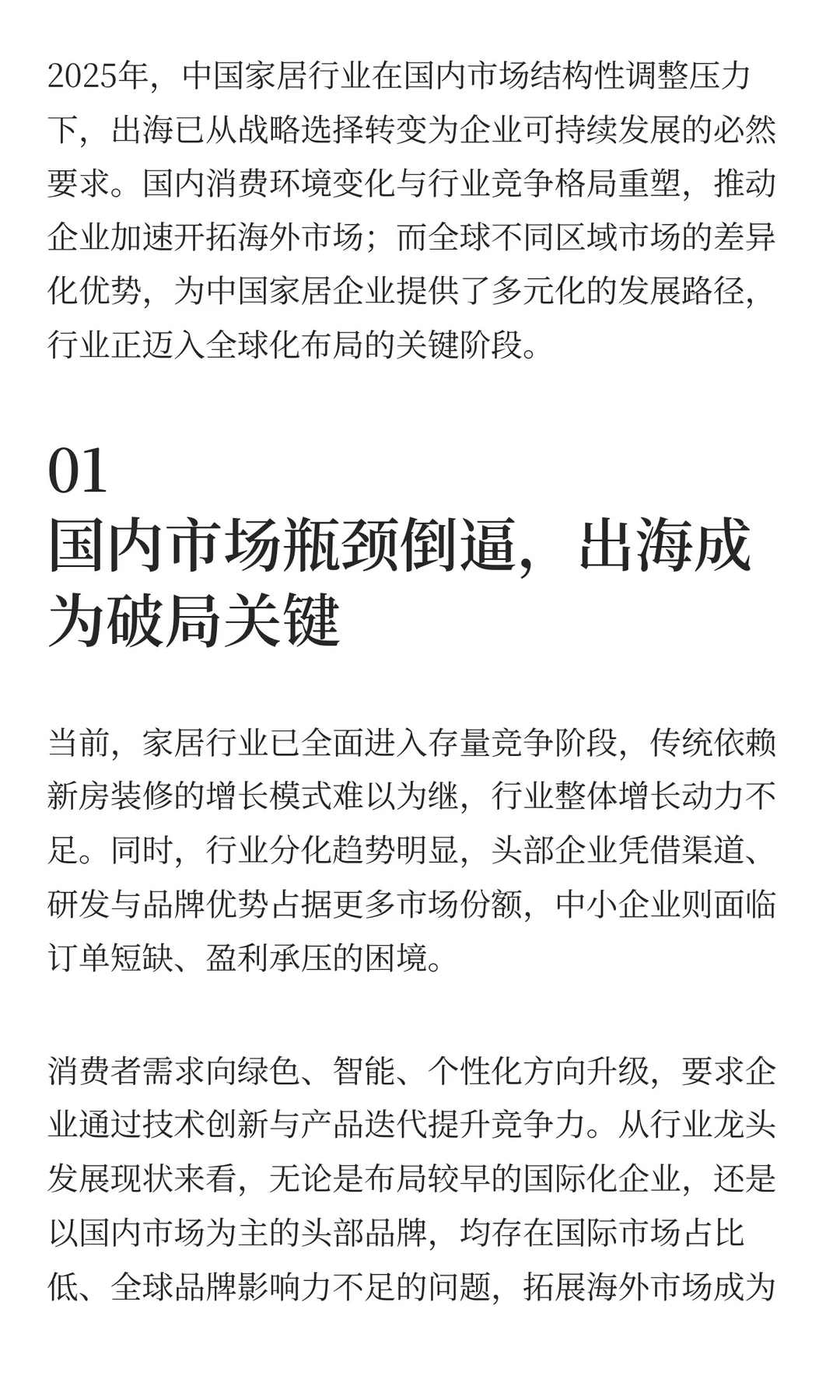 2025年，中国家居行业在国内市场结构性调整压力下，出海已从战略选择转变为企业可持续发展的必然要求。国内消费环境变化与行业竞争格局重塑，推动企业加速开拓海外市场；而全球不同区域市场的差异化优势，为中国家居企业提供了多元化的发展路径，行业正迈入全球化布局的关键阶段。

01
国内市场瓶颈倒逼，出海成为破局关键

当前，家居行业已全面进入存量竞争阶段，传统依赖新房装修的增长模式难以为继，行业整体增长动力不足。同时，行业分化趋势明显，头部企业凭借渠道、研发与品牌优势占据更多市场份额，中小企业则面临订单短缺、盈利承压的困境。

消费者需求向绿色、智能、个性化方向升级，要求企业通过技术创新与产品迭代提升竞争力。从行业龙头发展现状来看，无论是布局较早的国际化企业，还是以国内市场为主的头部品牌，均存在国际市场占比低、全球品牌影响力不足的问题，拓展海外市场成为